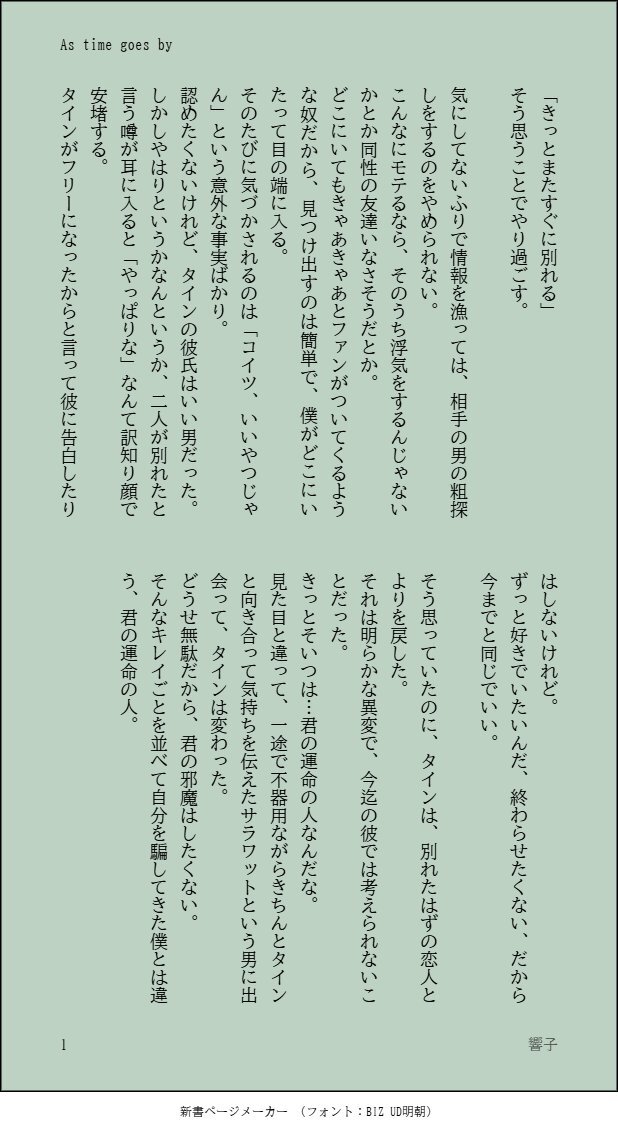 As time goes by

「きっとまたすぐに別れる」

そう思うことでやり過ごす。

気にしてないふりで情報を漁っては、相手の男の粗探しをするのをやめられない。

こんなにモテるなら、そのうち浮気をするんじゃないかとか同性の友達いなさそうだとか。

どこにいてもきゃあきゃあとファンがついてくるような奴だから、見つけ出すのは簡単で、僕がどこにいたって目の端に入る。

そのたびに気づかされるのは「コイツ、いいやつじゃん」という意外な事実ばかり。

認めたくないけれど、タインの彼氏はいい男だった。

しかしやはりというかなんというか、二人が別れたと言う噂が耳に入ると「やっぱりな」なんて訳知り顔で安堵する。

タインがフリーになったからと言って彼に告白したりはしないけれど。

ずっと好きでいたいんだ、終わらせたくない、だから今までと同じでいい。

そう思っていたのに、タインは、別れたはずの恋人とよりを戻した。

それは明らかな異変で、今迄の彼では考えられないことだった。

きっとそいつは…君の運命の人なんだな。

見た目と違って、一途で不器用ながらきちんとタインと向き合って気持ちを伝えたサラワットという男に出会って、タインは変わった。

どうせ無駄だから、君の邪魔はしたくない。

そんなキレイごとを並べて自分を騙してきた僕とは違う、君の運命の人。

1

響子

新書ページメーカー (フォント：BIZ UD明朝)